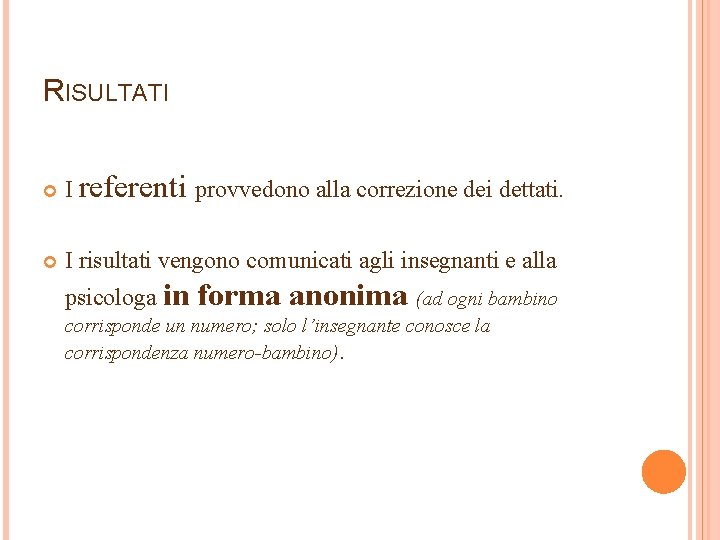 RISULTATI

• I referenti provvedono alla correzione dei dettati.

• I risultati vengono comunicati agli insegnanti e alla psicologa in forma anonima (ad ogni bambino corrisponde un numero; solo l'insegnante conosce la corrispondenza numero-bambino).